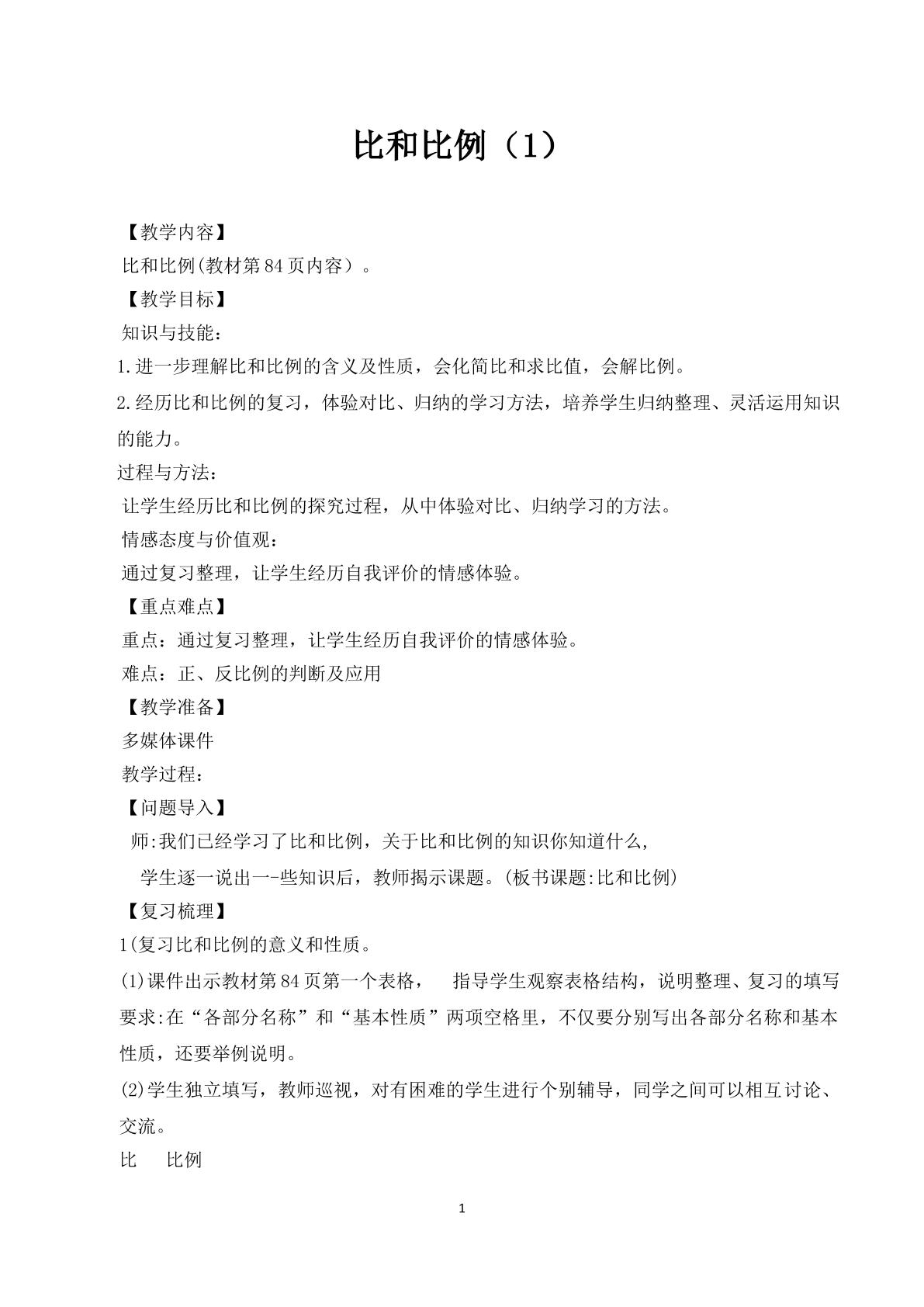 比和比例（1）

【教学内容】

比和比例(教材第84页内容）。

【教学目标】

知识与技能：

1.进一步理解比和比例的含义及性质，会化简比和求比值，会解比例。

2.经历比和比例的复习，体验对比、归纳的学习方法，培养学生归纳整理、灵活运用知识的能力。

过程与方法：

让学生经历比和比例的探究过程，从中体验对比、归纳学习的方法。

情感态度与价值观：

通过复习整理，让学生经历自我评价的情感体验。

【重点难点】

重点：通过复习整理，让学生经历自我评价的情感体验。

难点：正、反比例的判断及应用

【教学准备】

多媒体课件

教学过程：

【问题导入】

师:我们已经学习了比和比例，关于比和比例的知识你知道什么,

学生逐一说出一-些知识后，教师揭示课题。(板书课题:比和比例)

【复习梳理】

1(复习比和比例的意义和性质。

(1)课件出示教材第84页第一个表格， 指导学生观察表格结构，说明整理、复习的填写要求:在“各部分名称”和“基本性质”两项空格里，不仅要分别写出各部分名称和基本性质，还要举例说明。

(2)学生独立填写，教师巡视，对有困难的学生进行个别辅导，同学之间可以相互讨论、交流。

比 比例

1